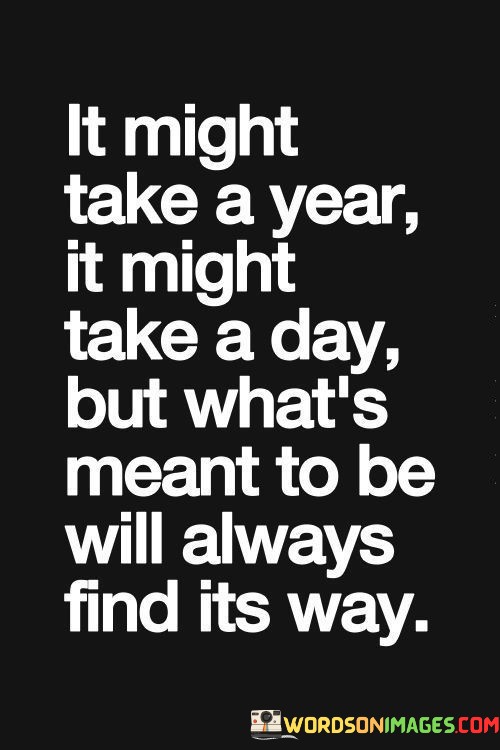 It might take a year, it might take a day, but what's meant to be will always find its way.

WORDSONIMAGES.COM